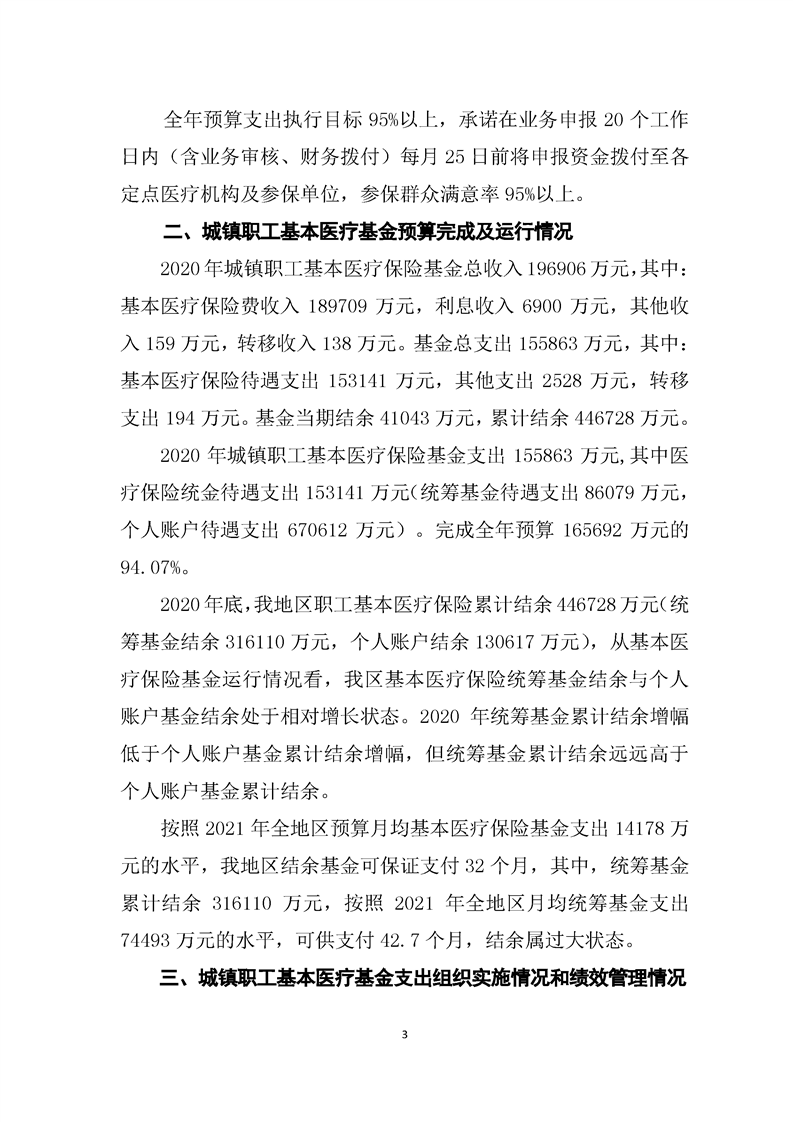 全年预算支出执行目标95%以上，承诺在业务申报20个工作日内（含业务审核、财务拨付）每月25日前将申报资金拨付至各定点医疗机构及参保单位，参保群众满意率95%以上。

二、城镇职工基本医疗基金预算完成及运行情况

2020年城镇职工基本医疗保险基金总收入196906万元，其中：基本医疗保险费收入189709万元，利息收入6900万元，其他收入159万元，转移收入138万元。基金总支出155863万元，其中：基本医疗保险待遇支出153141万元，其他支出2528万元，转移支出194万元。基金当期结余41043万元，累计结余446728万元。

2020年城镇职工基本医疗保险基金支出155863万元，其中医疗保险统金待遇支出153141万元(统筹基金待遇支出86079万元，个人账户待遇支出670612万元）。完成全年预算165692万元的94.07%。

2020年底，我地区职工基本医疗保险累计结余446728万元(统筹基金结余316110万元，个人账户结余130617万元)，从基本医疗保险基金运行情况看，我区基本医疗保险统筹基金结余与个人账户基金结余处于相对增长状态。2020年统筹基金累计结余增幅低于个人账户基金累计结余增幅，但统筹基金累计结余远远高于个人账户基金累计结余。

按照2021年全地区预算月均基本医疗保险基金支出14178万元的水平，我地区结余基金可保证支付32个月，其中，统筹基金累计结余316110万元，按照2021年全地区月均统筹基金支出74493万元的水平，可供支付42.7个月，结余属过大状态。

三、城镇职工基本医疗基金支出组织实施情况和绩效管理情况

3